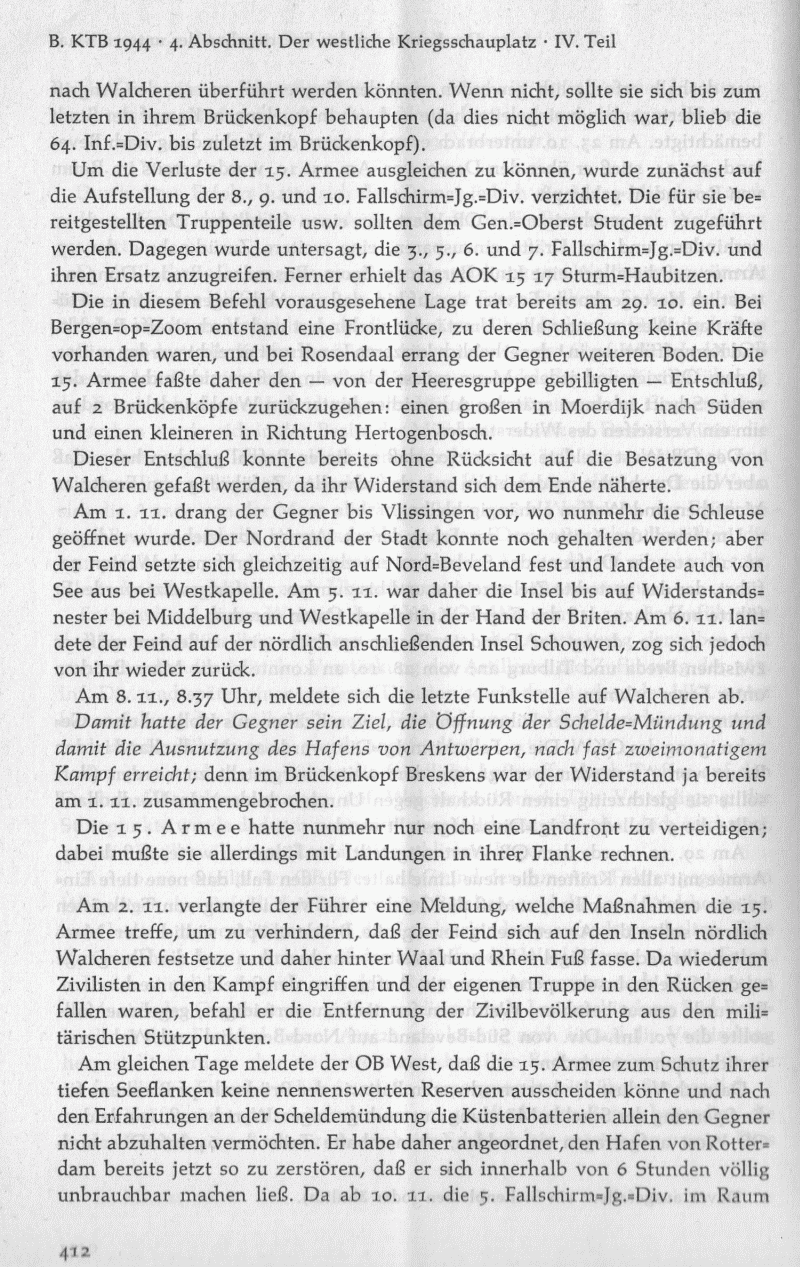 B. KTB 1944 · 4. Abschnitt. Der westliche Kriegsschauplatz · IV. Teil

nach Walcheren überführt werden könnten. Wenn nicht, sollte sie sich bis zum letzten in ihrem Brückenkopf behaupten (da dies nicht möglich war, blieb die 64. Inf.=Div. bis zuletzt im Brückenkopf).

Um die Verluste der 15. Armee ausgleichen zu können, wurde zunächst auf die Aufstellung der 8., 9. und 10. Fallschirm=Jg.=Div. verzichtet. Die für sie bereitgestellten Truppenteile usw. sollten dem Gen.=Oberst Student zugeführt werden. Dagegen wurde untersagt, die 3., 5., 6. und 7. Fallschirm=Jg.=Div. und ihren Ersatz anzugreifen. Ferner erhielt das AOK 15 17 Sturm=Haubitzen.

Die in diesem Befehl vorausgesehene Lage trat bereits am 29. 10. ein. Bei Bergen=op=Zoom entstand eine Frontlücke, zu deren Schließung keine Kräfte vorhanden waren, und bei Rosendaal errang der Gegner weiteren Boden. Die 15. Armee faßte daher den — von der Heeresgruppe gebilligten — Entschluß, auf 2 Brückenköpfe zurückzugehen: einen großen in Moerdijk nach Süden und einen kleineren in Richtung Hertogenbosch.

Dieser Entschluß konnte bereits ohne Rücksicht auf die Besatzung von Walcheren gefaßt werden, da ihr Widerstand sich dem Ende näherte.

Am 1. 11. drang der Gegner bis Vlissingen vor, wo nunmehr die Schleuse geöffnet wurde. Der Nordrand der Stadt konnte noch gehalten werden; aber der Feind setzte sich gleichzeitig auf Nord=Beveland fest und landete auch von See aus bei Westkapelle. Am 5. 11. war daher die Insel bis auf Widerstandsnester bei Middelburg und Westkapelle in der Hand der Briten. Am 6. 11. landete der Feind auf der nördlich anschließenden Insel Schouwen, zog sich jedoch von ihr wieder zurück.

Am 8. 11., 8.37 Uhr, meldete sich die letzte Funkstelle auf Walcheren ab.

Damit hatte der Gegner sein Ziel, die Öffnung der Schelde=Mündung und damit die Ausnutzung des Hafens von Antwerpen, nach fast zweimonatigem Kampf erreicht; denn im Brückenkopf Breskens war der Widerstand ja bereits am 1. 11. zusammengebrochen.

Die 15. Armee hatte nunmehr nur noch eine Landfront zu verteidigen; dabei mußte sie allerdings mit Landungen in ihrer Flanke rechnen.

Am 2. 11. verlangte der Führer eine Meldung, welche Maßnahmen die 15. Armee treffe, um zu verhindern, daß der Feind sich auf den Inseln nördlich Walcheren festsetze und daher hinter Waal und Rhein Fuß fasse. Da wiederum Zivilisten in den Kampf eingriffen und der eigenen Truppe in den Rücken gefallen waren, befahl er die Entfernung der Zivilbevölkerung aus den militärischen Stützpunkten.

Am gleichen Tage meldete der OB West, daß die 15. Armee zum Schutz ihrer tiefen Seeflanken keine nennenswerten Reserven ausscheiden könne und nach den Erfahrungen an der Scheldemündung die Küstenbatterien allein den Gegner nicht abzuhalten vermöchten. Er habe daher angeordnet, den Hafen von Rotterdam bereits jetzt so zu zerstören, daß er sich innerhalb von 6 Stunden völlig unbrauchbar machen ließ. Da ab 10. 11. die 5. Fallschirm=Jg.=Div. im Raum

412